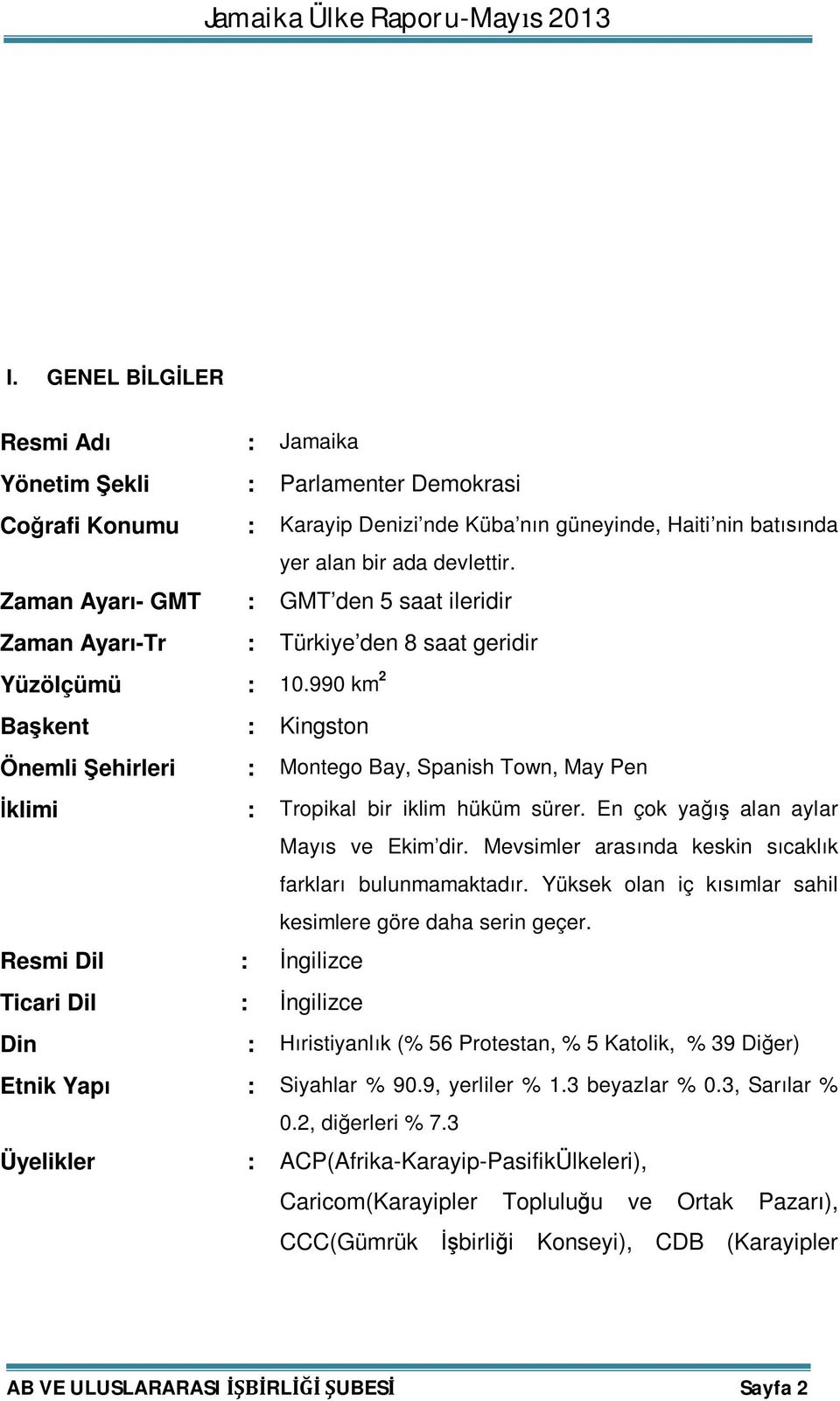 Jamaika Ülke Raporu-Mayıs 2013

I. GENEL BİLGİLER

Resmi Adı : Jamaika

Yönetim Şekli : Parlamenter Demokrasi

Coğrafi Konumu : Karayip Denizi'nde Küba'nın güneyinde, Haiti'nin batısında yer alan bir ada devlettir.

Zaman Ayarı- GMT : GMT'den 5 saat ileridir

Zaman Ayarı-Tr : Türkiye'den 8 saat geridir

Yüzölçümü : 10.990 km$^2$

Başkent : Kingston

Önemli Şehirleri : Montego Bay, Spanish Town, May Pen

İklimi : Tropikal bir iklim hüküm sürer. En çok yağış alan aylar Mayıs ve Ekim'dir. Mevsimler arasında keskin sıcaklık farkları bulunmamaktadır. Yüksek olan iç kısımlar sahil kesimlere göre daha serin geçer.

Resmi Dil : İngilizce

Ticari Dil : İngilizce

Din : Hıristiyanlık (% 56 Protestan, % 5 Katolik, % 39 Diğer)

Etnik Yapı : Siyahlar % 90.9, yerliler % 1.3 beyazlar % 0.3, Sarılar % 0.2, diğerleri % 7.3

Üyelikler : ACP(Afrika-Karayip-PasifikÜlkeleri), Caricom(Karayipler Topluluğu ve Ortak Pazarı), CCC(Gümrük İşbirliği Konseyi), CDB (Karayipler

AB VE ULUSLARARASI İŞBİRLİĞİ ŞUBESİ Sayfa 2